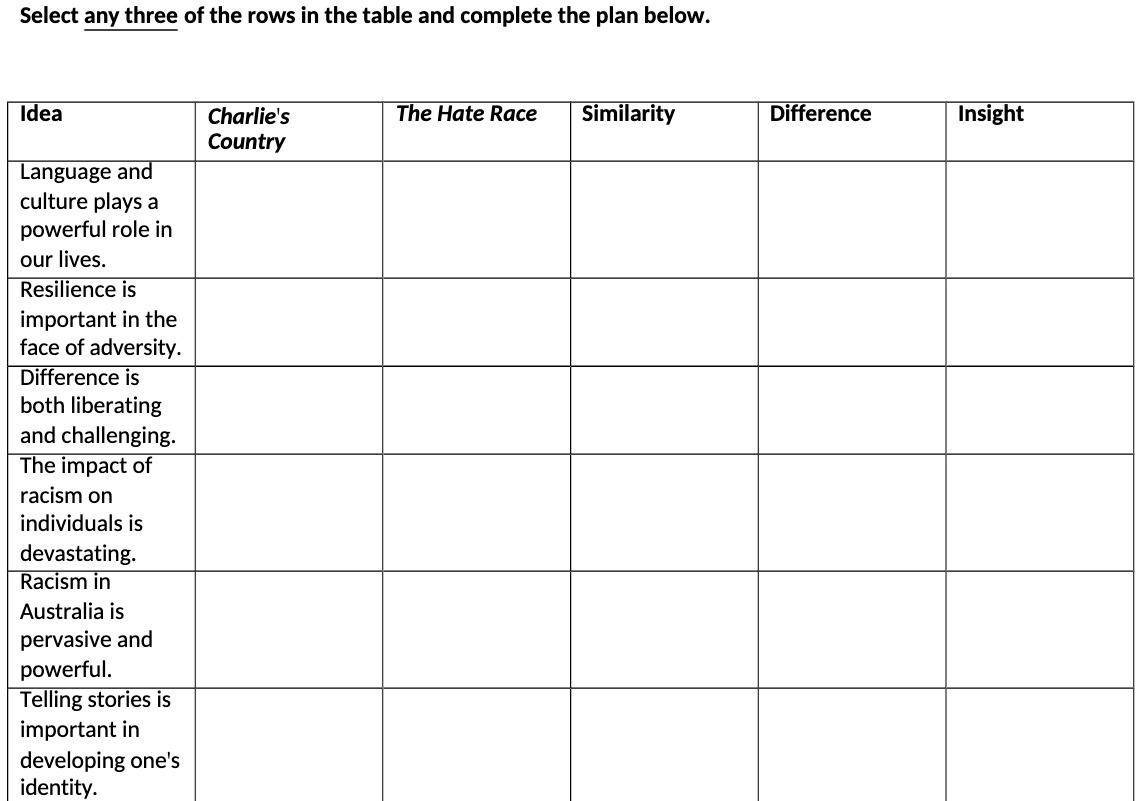 Select any three of the rows in the table and complete the plan below.

| Idea | Charlie's Country | The Hate Race | Similarity | Difference | Insight |
|---|---|---|---|---|---|
| Language and culture plays a powerful role in our lives. | | | | | |
| Resilience is important in the face of adversity. | | | | | |
| Difference is both liberating and challenging. | | | | | |
| The impact of racism on individuals is devastating. | | | | | |
| Racism in Australia is pervasive and powerful. | | | | | |
| Telling stories is important in developing one's identity. | | | | | |